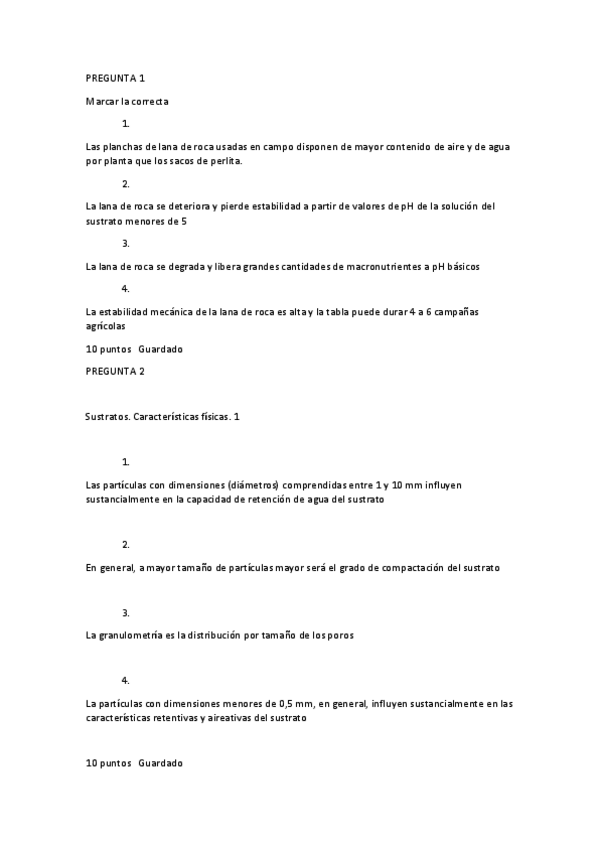 PREGUNTA 1

Marcar la correcta

1.

Las planchas de lana de roca usadas en campo disponen de mayor contenido de aire y de agua por planta que los sacos de perlita.

2.

La lana de roca se deteriora y pierde estabilidad a partir de valores de pH de la solución del sustrato menores de 5

3.

La lana de roca se degrada y libera grandes cantidades de macronutrientes a pH básicos

4.

La estabilidad mecánica de la lana de roca es alta y la tabla puede durar 4 a 6 campañas agrícolas

10 puntos Guardado

PREGUNTA 2

Sustratos. Características físicas. 1

1.

Las partículas con dimensiones (diámetros) comprendidas entre 1 y 10 mm influyen sustancialmente en la capacidad de retención de agua del sustrato

2.

En general, a mayor tamaño de partículas mayor será el grado de compactación del sustrato

3.

La granulometría es la distribución por tamaño de los poros

4.

La partículas con dimensiones menores de 0,5 mm, en general, influyen sustancialmente en las características retentivas y aireativas del sustrato

10 puntos Guardado